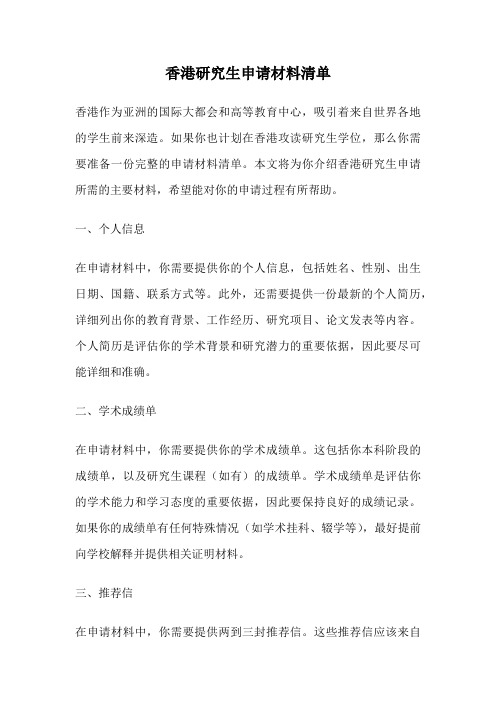 香港研究生申请材料清单

香港作为亚洲的国际大都会和高等教育中心，吸引着来自世界各地的学生前来深造。如果你也计划在香港攻读研究生学位，那么你需要准备一份完整的申请材料清单。本文将为你介绍香港研究生申请所需的主要材料，希望能对你的申请过程有所帮助。

一、个人信息

在申请材料中，你需要提供你的个人信息，包括姓名、性别、出生日期、国籍、联系方式等。此外，还需要提供一份最新的个人简历，详细列出你的教育背景、工作经历、研究项目、论文发表等内容。个人简历是评估你的学术背景和研究潜力的重要依据，因此要尽可能详细和准确。

二、学术成绩单

在申请材料中，你需要提供你的学术成绩单。这包括你本科阶段的成绩单，以及研究生课程（如有）的成绩单。学术成绩单是评估你的学术能力和学习态度的重要依据，因此要保持良好的成绩记录。如果你的成绩单有任何特殊情况（如学术挂科、辍学等），最好提前向学校解释并提供相关证明材料。

三、推荐信

在申请材料中，你需要提供两到三封推荐信。这些推荐信应该来自